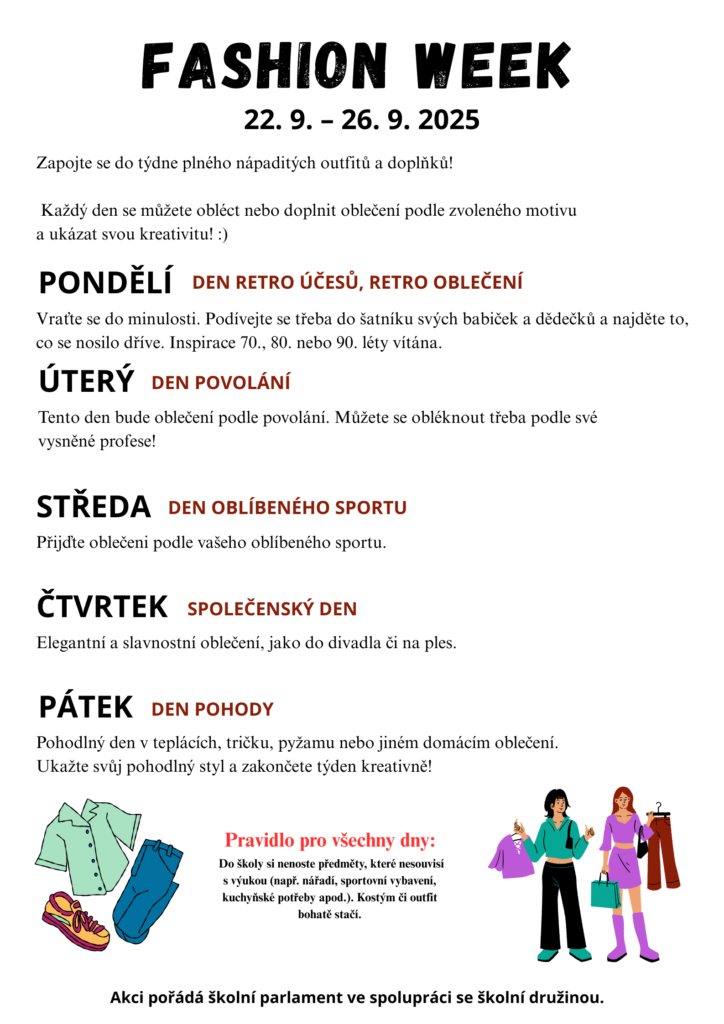 FASHION WEEK

22. 9. – 26. 9. 2025

Zapojte se do týdne plného nápaditých outfitů a doplňků!

Každý den se můžete obléct nebo doplnit oblečení podle zvoleného motivu a ukázat svou kreativitu! :)

PONDĚLÍ DEN RETRO ÚČESŮ, RETRO OBLEČENÍ

Vraťte se do minulosti. Podívejte se třeba do šatníku svých babiček a dědečků a najděte to, co se nosilo dříve. Inspirace 70., 80. nebo 90. léty vítána.

ÚTERÝ DEN POVOLÁNÍ

Tento den bude oblečení podle povolání. Můžete se obléknout třeba podle své vysněné profese!

STŘEDA DEN OBLÍBENÉHO SPORTU

Přijďte oblečeni podle vašeho oblíbeného sportu.

ČTVRTEK SPOLEČENSKÝ DEN

Elegantní a slavnostní oblečení, jako do divadla či na ples.

PÁTEK DEN POHODY

Pohodlný den v teplácích, tričku, pyžamu nebo jiném domácím oblečení. Ukažte svůj pohodlný styl a zakončete týden kreativně!

Pravidlo pro všechny dny:

Do školy si nenoste předměty, které nesouvisí s výukou (např. nářadí, sportovní vybavení, kuchyňské potřeby apod.). Kostým či outfit bohatě stačí.

Akci pořádá školní parlament ve spolupráci se školní družinou.